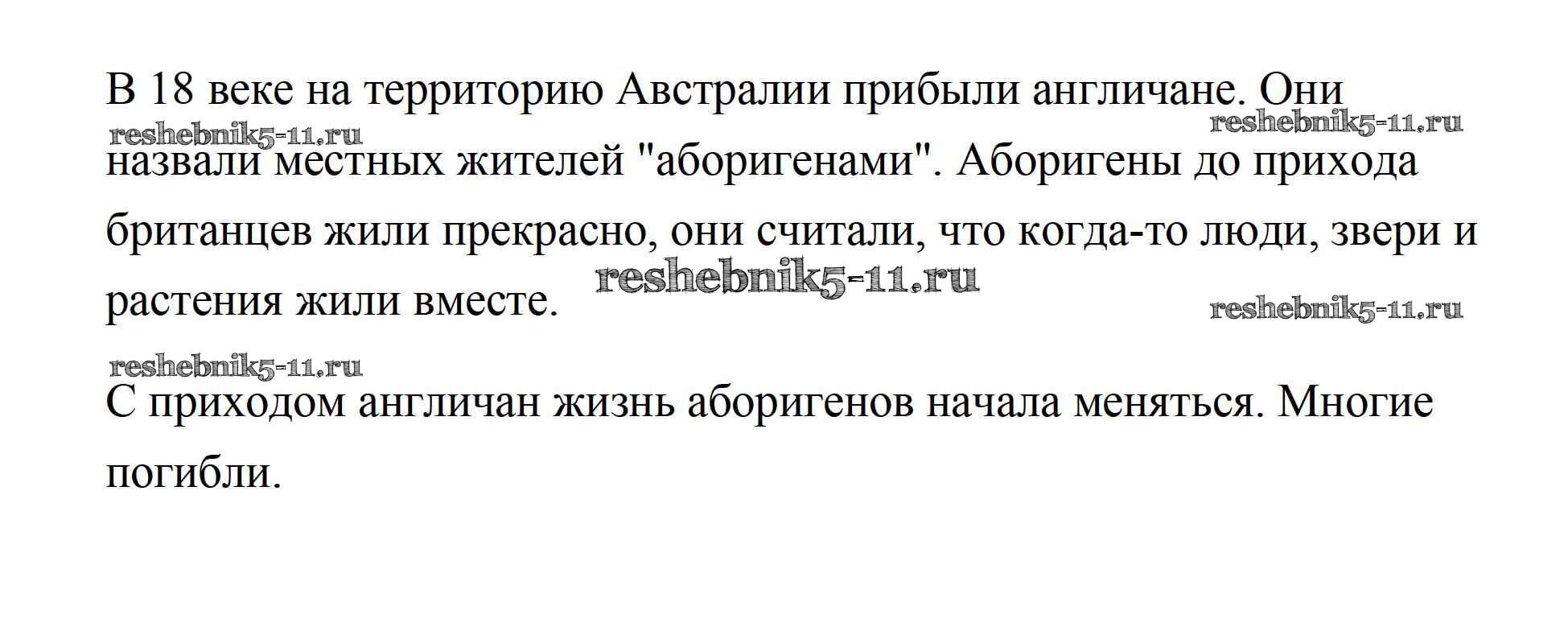 В 18 веке на территорию Австралии прибыли англичане. Они назвали местных жителей "аборигенами". Аборигены до прихода британцев жили прекрасно, они считали, что когда-то люди, звери и растения жили вместе.

С приходом англичан жизнь аборигенов начала меняться. Многие погибли.

reshebnik5-11.ru